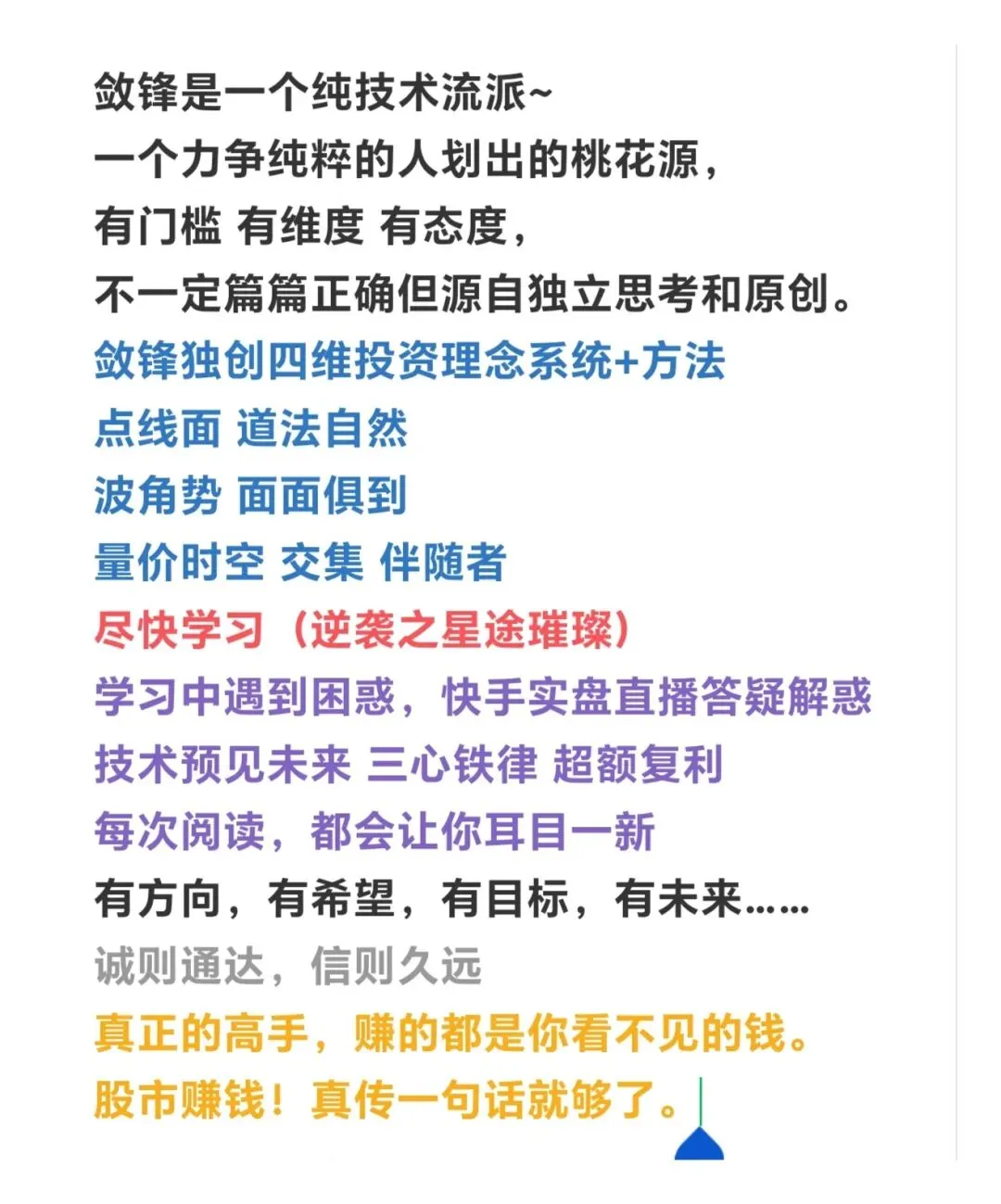 敛锋是一个纯技术流派~
一个力争纯粹的人划出的桃花源，
有门槛 有维度 有态度，
不一定篇篇正确但源自独立思考和原创。
敛锋独创四维投资理念系统+方法
点线面 道法自然
波角势 面面俱到
量价时空 交集 伴随者
尽快学习（逆袭之星途璀璨）
学习中遇到困惑，快手实盘直播答疑解惑
技术预见未来 三心铁律 超额复利
每次阅读，都会让你耳目一新
有方向，有希望，有目标，有未来……
诚则通达，信则久远
真正的高手，赚的都是你看不见的钱。
股市赚钱！真传一句话就够了。